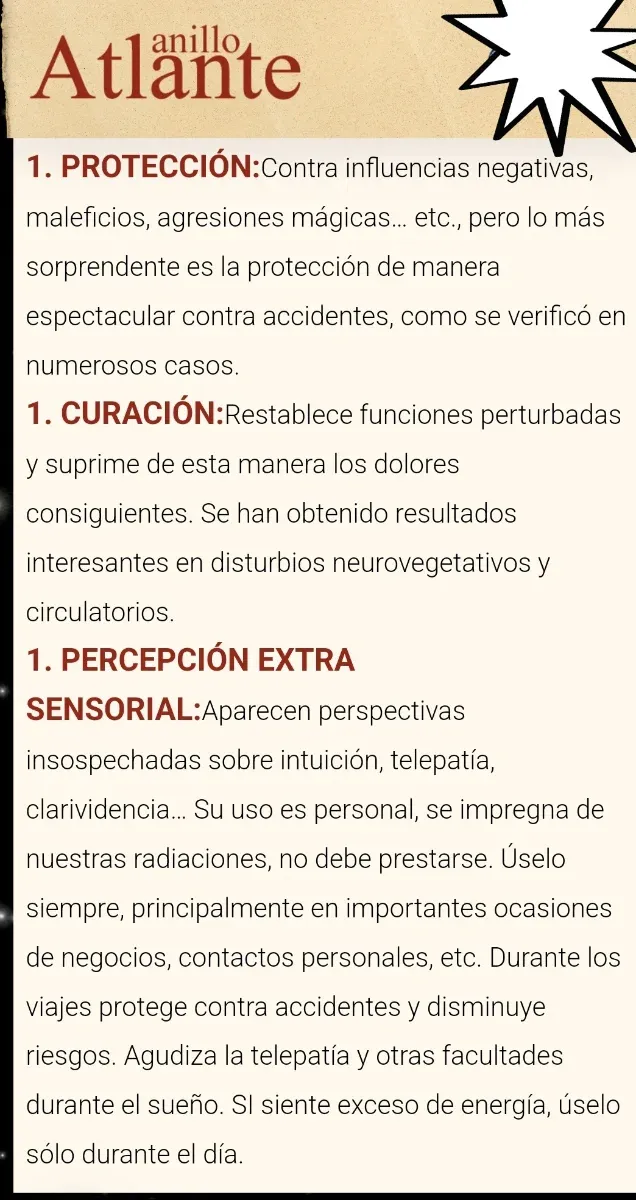 anillo
Atlante

1. PROTECCIÓN:Contra influencias negativas, maleficios, agresiones mágicas... etc., pero lo más sorprendente es la protección de manera espectacular contra accidentes, como se verificó en numerosos casos.

1. CURACIÓN:Restablece funciones perturbadas y suprime de esta manera los dolores consiguientes. Se han obtenido resultados interesantes en disturbios neurovegetativos y circulatorios.

1. PERCEPCIÓN EXTRA SENSORIAL:Aparecen perspectivas insospechadas sobre intuición, telepatía, clarividencia... Su uso es personal, se impregna de nuestras radiaciones, no debe prestarse. Úselo siempre, principalmente en importantes ocasiones de negocios, contactos personales, etc. Durante los viajes protege contra accidentes y disminuye riesgos. Agudiza la telepatía y otras facultades durante el sueño. SI siente exceso de energía, úselo sólo durante el día.